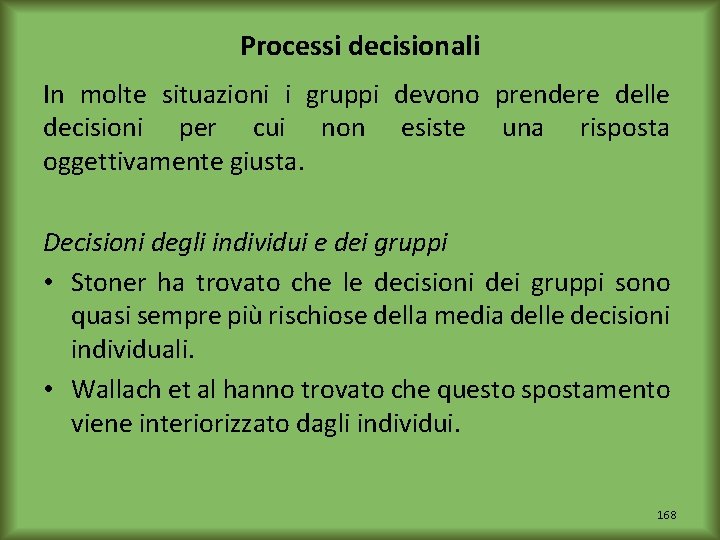 Processi decisionali

In molte situazioni i gruppi devono prendere delle decisioni per cui non esiste una risposta oggettivamente giusta.

Decisioni degli individui e dei gruppi

• Stoner ha trovato che le decisioni dei gruppi sono quasi sempre più rischiose della media delle decisioni individuali.
• Wallach et al hanno trovato che questo spostamento viene interiorizzato dagli individui.

168